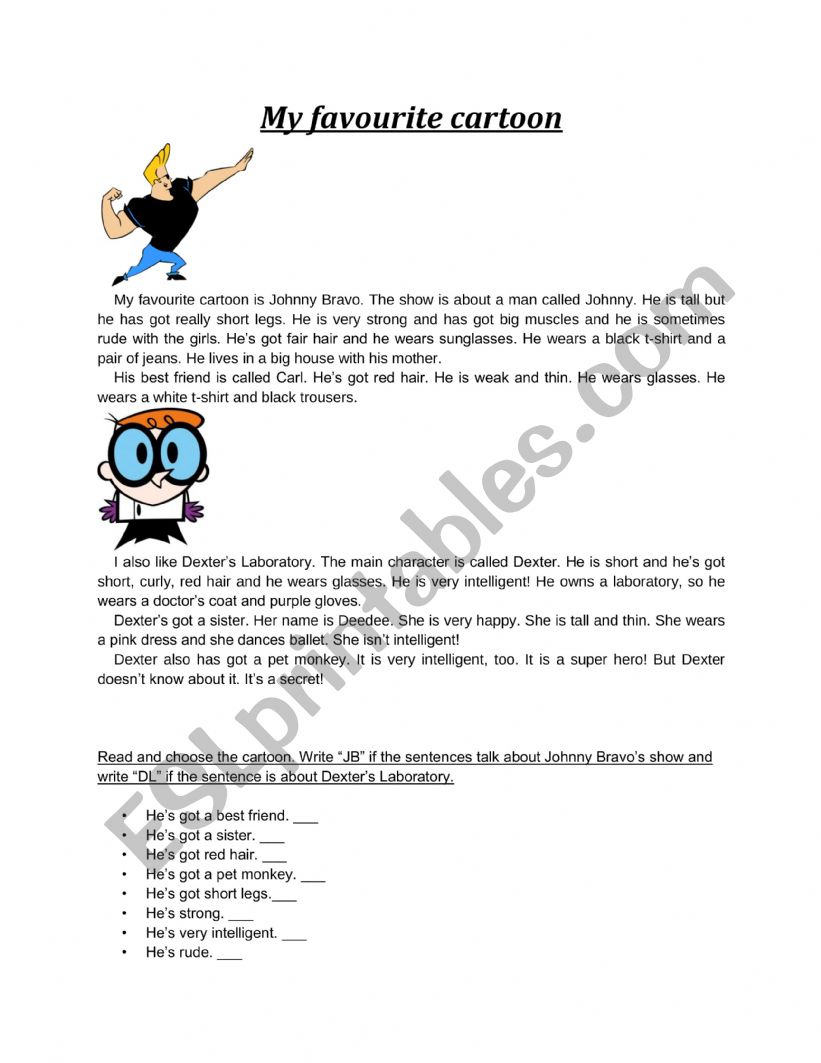 My favourite cartoon

My favourite cartoon is Johnny Bravo. The show is about a man called Johnny. He is tall but he has got really short legs. He is very strong and has got big muscles and he is sometimes rude with the girls. He's got fair hair and he wears sunglasses. He wears a black t-shirt and a pair of jeans. He lives in a big house with his mother.

His best friend is called Carl. He's got red hair. He is weak and thin. He wears glasses. He wears a white t-shirt and black trousers.

I also like Dexter's Laboratory. The main character is called Dexter. He is short and he's got short, curly, red hair and he wears glasses. He is very intelligent! He owns a laboratory, so he wears a doctor's coat and purple gloves.

Dexter's got a sister. Her name is Deedee. She is very happy. She is tall and thin. She wears a pink dress and she dances ballet. She isn't intelligent!

Dexter also has got a pet monkey. It is very intelligent, too. It is a super hero! But Dexter doesn't know about it. It's a secret!

Read and choose the cartoon. Write "JB" if the sentences talk about Johnny Bravo's show and write "DL" if the sentence is about Dexter's Laboratory.

• He's got a best friend. ___
• He's got a sister. ___
• He's got red hair. ___
• He's got a pet monkey. ___
• He's got short legs.___
• He's strong. ___
• He's very intelligent. ___
• He's rude. ___

ESLprintables.com